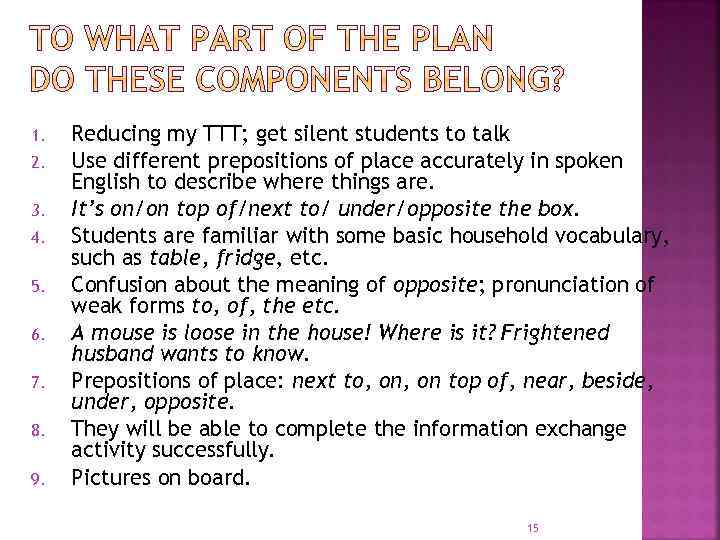 TO WHAT PART OF THE PLAN DO THESE COMPONENTS BELONG?

1. Reducing my TTT; get silent students to talk
2. Use different prepositions of place accurately in spoken English to describe where things are.
3. It's on/on top of/next to/ under/opposite the box.
4. Students are familiar with some basic household vocabulary, such as table, fridge, etc.
5. Confusion about the meaning of opposite; pronunciation of weak forms to, of, the etc.
6. A mouse is loose in the house! Where is it? Frightened husband wants to know.
7. Prepositions of place: next to, on, on top of, near, beside, under, opposite.
8. They will be able to complete the information exchange activity successfully.
9. Pictures on board.

15